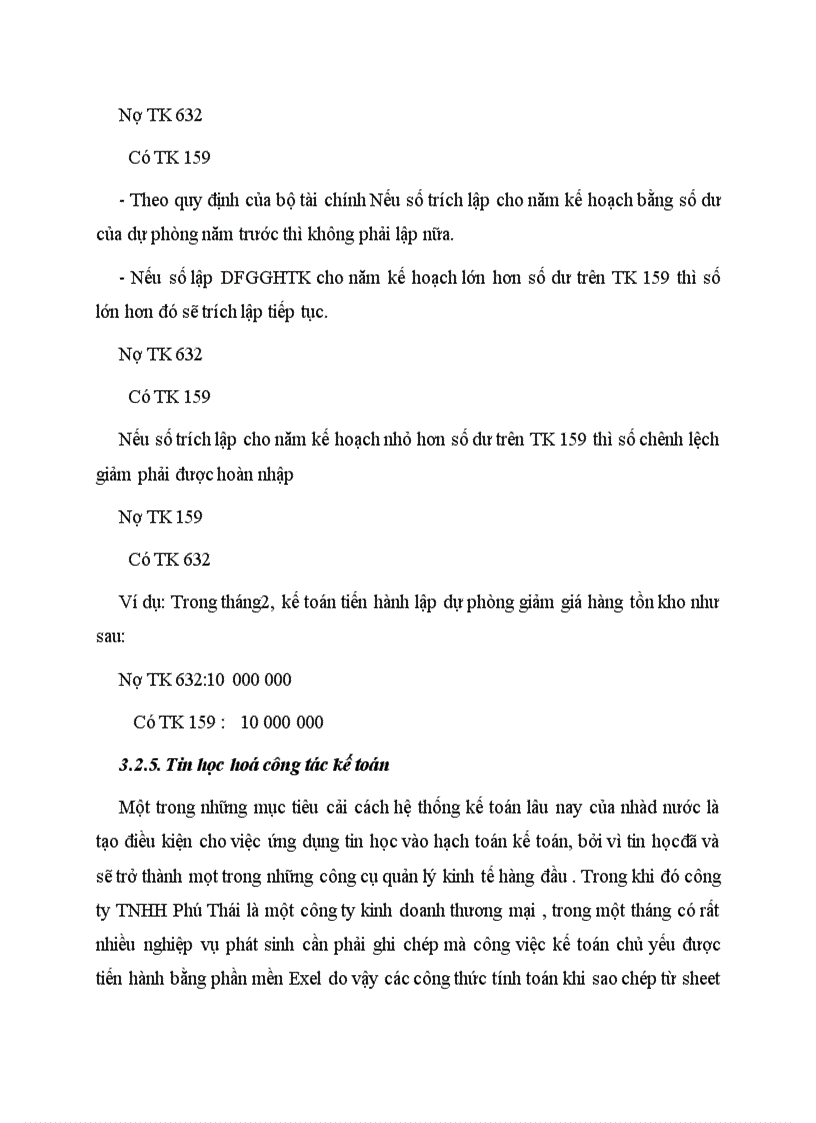 Nợ TK 632

Có TK 159

- Theo quy định của bộ tài chính Nếu số trích lập cho năm kế hoạch bằng số dư của dự phòng năm trước thì không phải lập nữa.

- Nếu số lập DFGGHTK cho năm kế hoạch lớn hơn số dư trên TK 159 thì số lớn hơn đó sẽ trích lập tiếp tục.

Nợ TK 632

Có TK 159

Nếu số trích lập cho năm kế hoạch nhỏ hơn số dư trên TK 159 thì số chênh lệch giảm phải được hoàn nhập

Nợ TK 159

Có TK 632

Ví dụ: Trong tháng2, kế toán tiến hành lập dự phòng giảm giá hàng tồn kho như sau:

Nợ TK 632:10 000 000

Có TK 159 : 10 000 000

3.2.5. Tin học hoá công tác kế toán

Một trong những mục tiêu cải cách hệ thống kế toán lâu nay của nhàd nước là tạo điều kiện cho việc ứng dụng tin học vào hạch toán kế toán, bởi vì tin họcđã và sẽ trở thành mọt trong những công cụ quản lý kinh tế hàng đầu . Trong khi đó công ty TNHH Phú Thái là một công ty kinh doanh thương mại , trong một tháng có rất nhiều nghiệp vụ phát sinh cần phải ghi chép mà công việc kế toán chủ yếu được tiến hành bằng phần mền Exel do vậy các công thức tính toán khi sao chép từ sheet